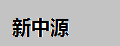 新中源